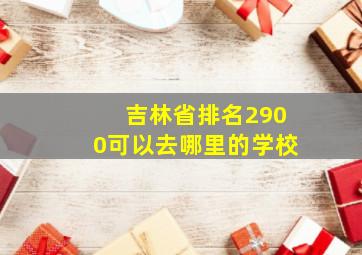 吉林省排名2900可以去哪里的学校